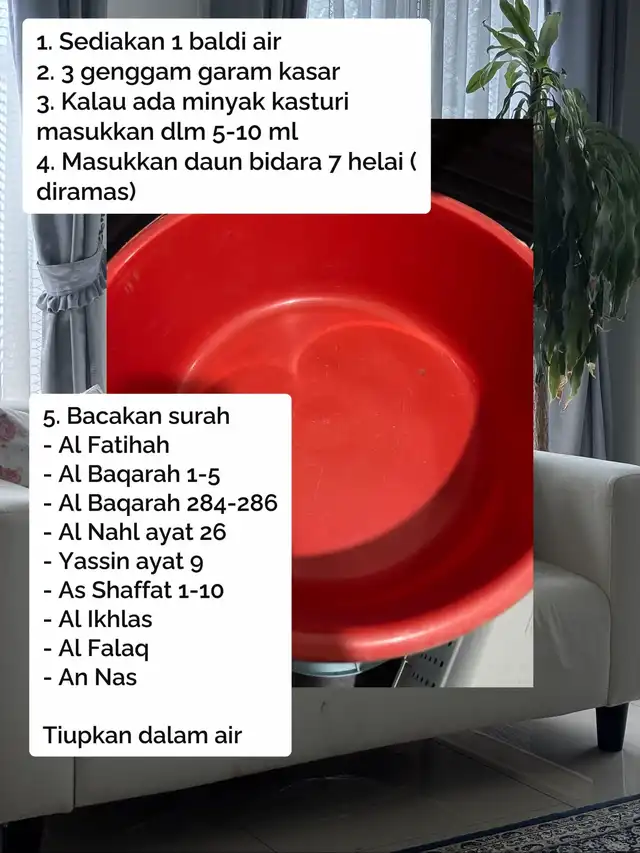 1. Sediakan 1 baldi air
2. 3 genggam garam kasar
3. Kalau ada minyak kasturi masukkan dlm 5-10 ml
4. Masukkan daun bidara 7 helai ( diramas)

5. Bacakan surah
- Al Fatihah
- Al Baqarah 1-5
- Al Baqarah 284-286
- Al Nahl ayat 26
- Yassin ayat 9
- As Shaffat 1-10
- Al Ikhlas
- Al Falaq
- An Nas

Tiupkan dalam air